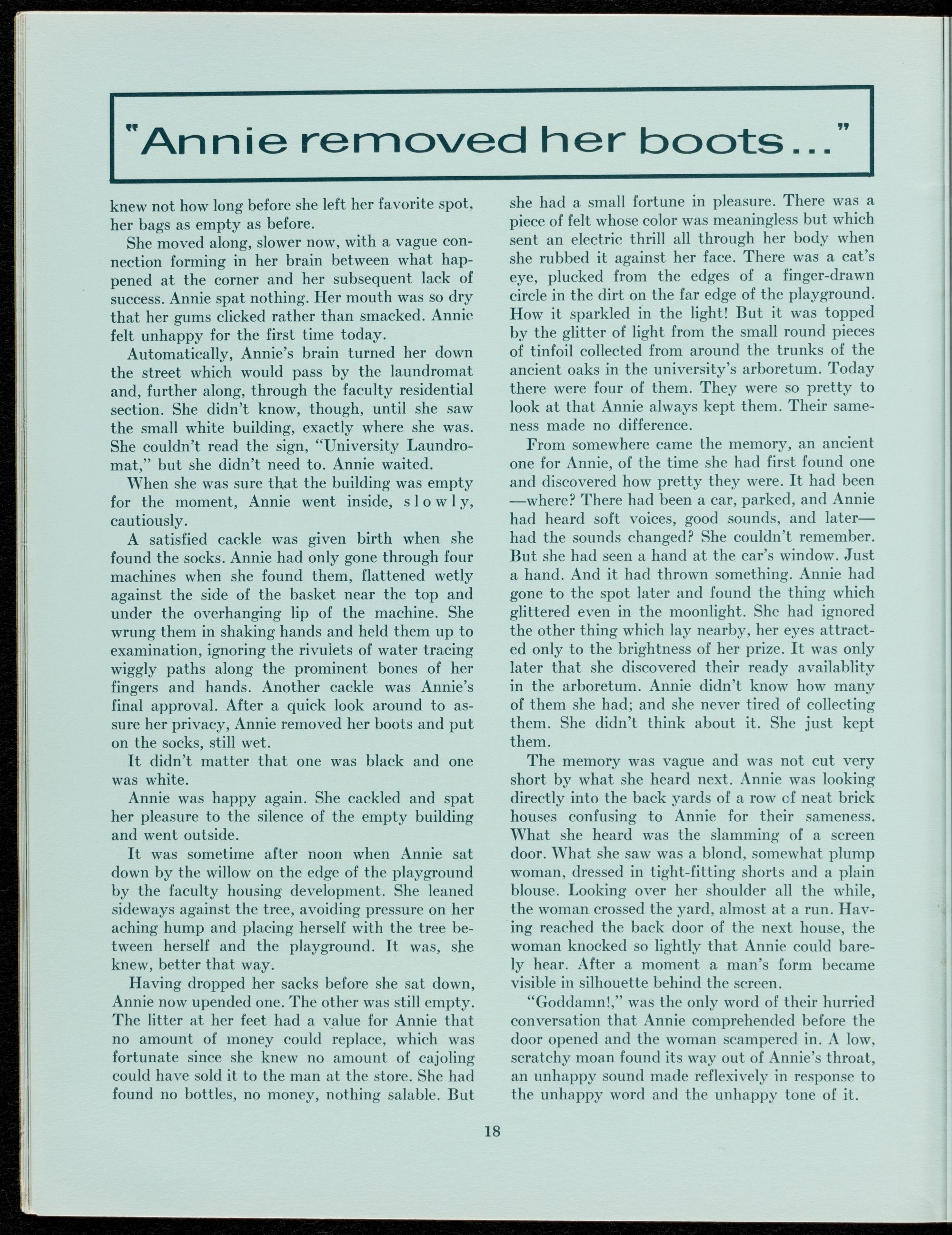 "Annie removed her boots..."

knew not how long before she left her favorite spot, her bags as empty as before.

She moved along, slower now, with a vague connection forming in her brain between what happened at the corner and her subsequent lack of success. Annie spat nothing. Her mouth was so dry that her gums clicked rather than smacked. Annie felt unhappy for the first time today.

Automatically, Annie's brain turned her down the street which would pass by the laundromat and, further along, through the faculty residential section. She didn't know, though, until she saw the small white building, exactly where she was. She couldn't read the sign, "University Laundromat," but she didn't need to. Annie waited.

When she was sure that the building was empty for the moment, Annie went inside, s l o w l y, cautiously.

A satisfied cackle was given birth when she found the socks. Annie had only gone through four machines when she found them, flattened wetly against the side of the basket near the top and under the overhanging lip of the machine. She wrung them in shaking hands and held them up to examination, ignoring the rivulets of water tracing wiggly paths along the prominent bones of her fingers and hands. Another cackle was Annie's final approval. After a quick look around to assure her privacy, Annie removed her boots and put on the socks, still wet.

It didn't matter that one was black and one was white.

Annie was happy again. She cackled and spat her pleasure to the silence of the empty building and went outside.

It was sometime after noon when Annie sat down by the willow on the edge of the playground by the faculty housing development. She leaned sideways against the tree, avoiding pressure on her aching hump and placing herself with the tree between herself and the playground. It was, she knew, better that way.

Having dropped her sacks before she sat down, Annie now upended one. The other was still empty. The litter at her feet had a value for Annie that no amount of money could replace, which was fortunate since she knew no amount of cajoling could have sold it to the man at the store. She had found no bottles, no money, nothing salable. But she had a small fortune in pleasure. There was a piece of felt whose color was meaningless but which sent an electric thrill all through her body when she rubbed it against her face. There was a cat's eye, plucked from the edges of a finger-drawn circle in the dirt on the far edge of the playground. How it sparkled in the light! But it was topped by the glitter of light from the small round pieces of tinfoil collected from around the trunks of the ancient oaks in the university's arboretum. Today there were four of them. They were so pretty to look at that Annie always kept them. Their sameness made no difference.

From somewhere came the memory, an ancient one for Annie, of the time she had first found one and discovered how pretty they were. It had been —where? There had been a car, parked, and Annie had heard soft voices, good sounds, and later— had the sounds changed? She couldn't remember. But she had seen a hand at the car's window. Just a hand. And it had thrown something. Annie had gone to the spot later and found the thing which glittered even in the moonlight. She had ignored the other thing which lay nearby, her eyes attracted only to the brightness of her prize. It was only later that she discovered their ready availablity in the arboretum. Annie didn't know how many of them she had; and she never tired of collecting them. She didn't think about it. She just kept them.

The memory was vague and was not cut very short by what she heard next. Annie was looking directly into the back yards of a row of neat brick houses confusing to Annie for their sameness. What she heard was the slamming of a screen door. What she saw was a blond, somewhat plump woman, dressed in tight-fitting shorts and a plain blouse. Looking over her shoulder all the while, the woman crossed the yard, almost at a run. Having reached the back door of the next house, the woman knocked so lightly that Annie could barely hear. After a moment a man's form became visible in silhouette behind the screen.

"Goddamn!," was the only word of their hurried conversation that Annie comprehended before the door opened and the woman scampered in. A low, scratchy moan found its way out of Annie's throat, an unhappy sound made reflexively in response to the unhappy word and the unhappy tone of it.

18